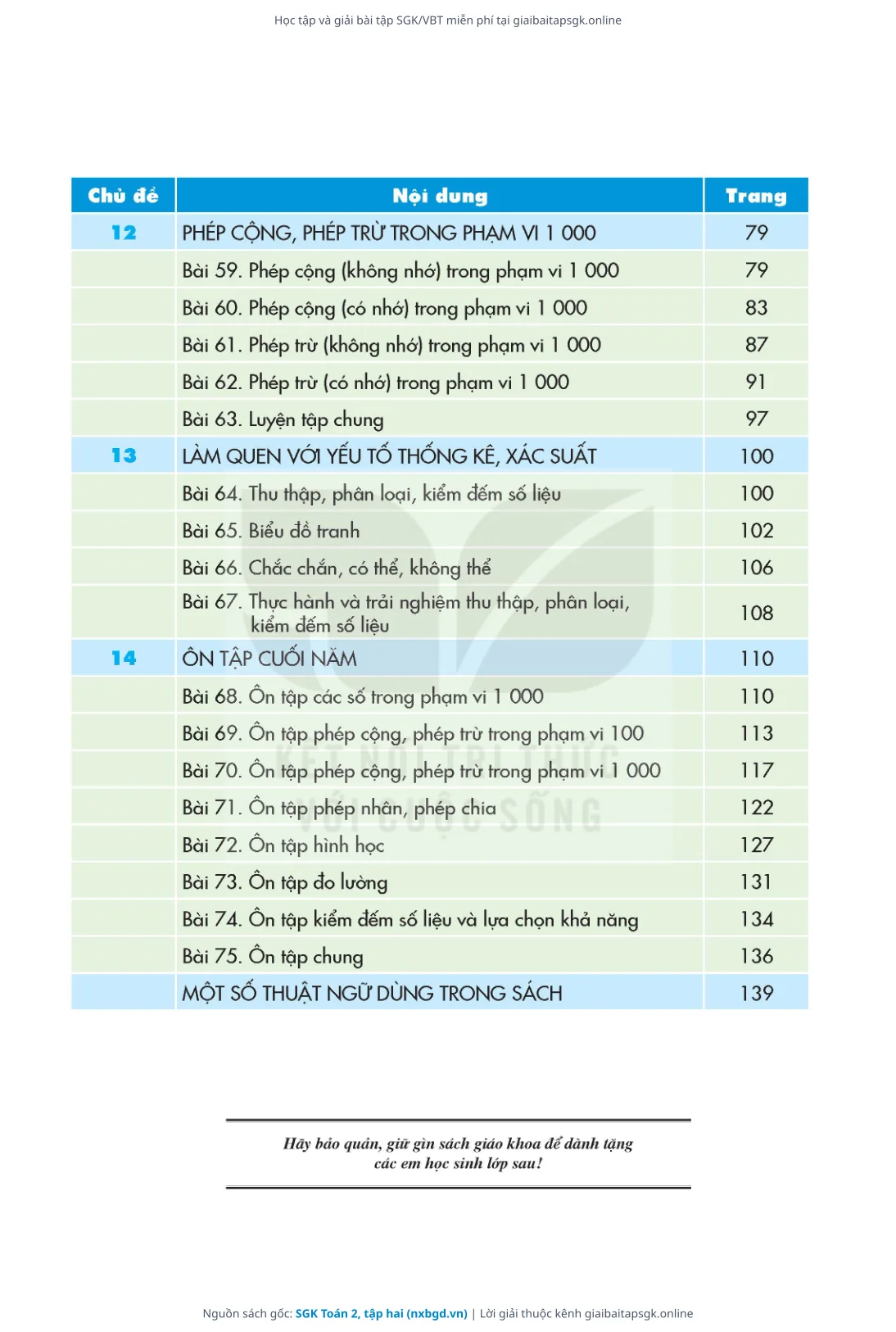 Học tập và giải bài tập SGK/VBT miễn phí tại giaibaitapsgk.online

| Chủ đề | Nội dung | Trang |
|---|---|---|
| 12 | PHÉP CỘNG, PHÉP TRỪ TRONG PHẠM VI 1 000 | 79 |
| | Bài 59. Phép cộng (không nhớ) trong phạm vi 1 000 | 79 |
| | Bài 60. Phép cộng (có nhớ) trong phạm vi 1 000 | 83 |
| | Bài 61. Phép trừ (không nhớ) trong phạm vi 1 000 | 87 |
| | Bài 62. Phép trừ (có nhớ) trong phạm vi 1 000 | 91 |
| | Bài 63. Luyện tập chung | 97 |
| 13 | LÀM QUEN VỚI YẾU TỐ THỐNG KÊ, XÁC SUẤT | 100 |
| | Bài 64. Thu thập, phân loại, kiểm đếm số liệu | 100 |
| | Bài 65. Biểu đồ tranh | 102 |
| | Bài 66. Chắc chắn, có thể, không thể | 106 |
| | Bài 67. Thực hành và trải nghiệm thu thập, phân loại, kiểm đếm số liệu | 108 |
| 14 | ÔN TẬP CUỐI NĂM | 110 |
| | Bài 68. Ôn tập các số trong phạm vi 1 000 | 110 |
| | Bài 69. Ôn tập phép cộng, phép trừ trong phạm vi 100 | 113 |
| | Bài 70. Ôn tập phép cộng, phép trừ trong phạm vi 1 000 | 117 |
| | Bài 71. Ôn tập phép nhân, phép chia | 122 |
| | Bài 72. Ôn tập hình học | 127 |
| | Bài 73. Ôn tập đo lường | 131 |
| | Bài 74. Ôn tập kiểm đếm số liệu và lựa chọn khả năng | 134 |
| | Bài 75. Ôn tập chung | 136 |
| | MỘT SỐ THUẬT NGỮ DÙNG TRONG SÁCH | 139 |

KẾT NỐI TRI THỨC VỚI CUỘC SỐNG

Hãy bảo quản, giữ gìn sách giáo khoa để dành tặng các em học sinh lớp sau!

Nguồn sách gốc: SGK Toán 2, tập hai (nxbgd.vn) | Lời giải thuộc kênh giaibaitapsgk.online